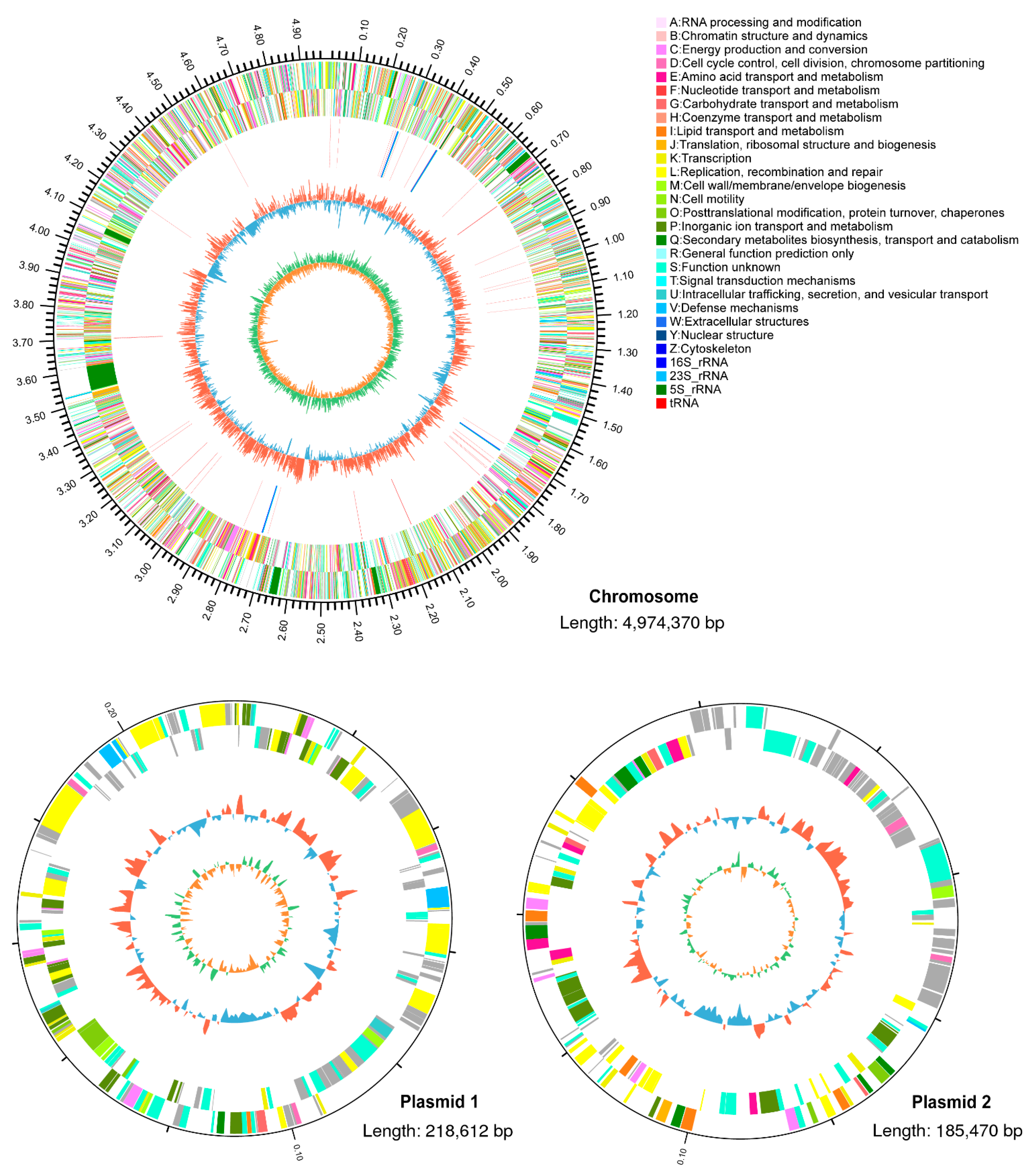 0.10
0.20
0.30
0.40
0.50
0.60
0.70
0.80
0.90
1.00
1.10
1.20
1.30
1.40
1.50
1.60
1.70
1.80
1.90
2.00
2.10
2.20
2.30
2.40
2.50
2.60
2.70
2.80
2.90
3.00
3.10
3.20
3.30
3.40
3.50
3.60
3.70
3.80
3.90
4.00
4.10
4.20
4.30
4.40
4.50
4.60
4.70
4.80
4.90

A:RNA processing and modification
B:Chromatin structure and dynamics
C:Energy production and conversion
D:Cell cycle control, cell division, chromosome partitioning
E:Amino acid transport and metabolism
F:Nucleotide transport and metabolism
G:Carbohydrate transport and metabolism
H:Coenzyme transport and metabolism
I:Lipid transport and metabolism
J:Translation, ribosomal structure and biogenesis
K:Transcription
L:Replication, recombination and repair
M:Cell wall/membrane/envelope biogenesis
N:Cell motility
O:Posttranslational modification, protein turnover, chaperones
P:Inorganic ion transport and metabolism
Q:Secondary metabolites biosynthesis, transport and catabolism
R:General function prediction only
S:Function unknown
T:Signal transduction mechanisms
U:Intracellular trafficking, secretion, and vesicular transport
V:Defense mechanisms
W:Extracellular structures
Y:Nuclear structure
Z:Cytoskeleton
16S_rRNA
23S_rRNA
5S_rRNA
tRNA

Chromosome
Length: 4,974,370 bp

0.20
0.10
Plasmid 1
Length: 218,612 bp

0.10
Plasmid 2
Length: 185,470 bp